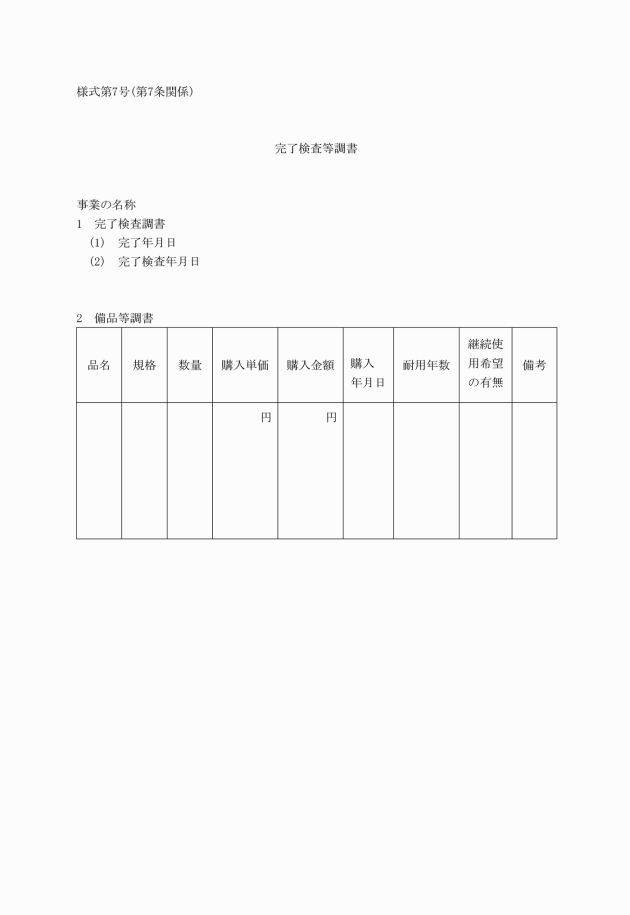 様式第7号(第7条関係)

完了検査等調書

事業の名称
1　完了検査調書
(1)　完了年月日
(2)　完了検査年月日

2　備品等調書

| 品名 | 規格 | 数量 | 購入単価 | 購入金額 | 購入年月日 | 耐用年数 | 継続使用希望の有無 | 備考 |
|---|---|---|---|---|---|---|---|---|
| | | | 円 | 円 | | | | |